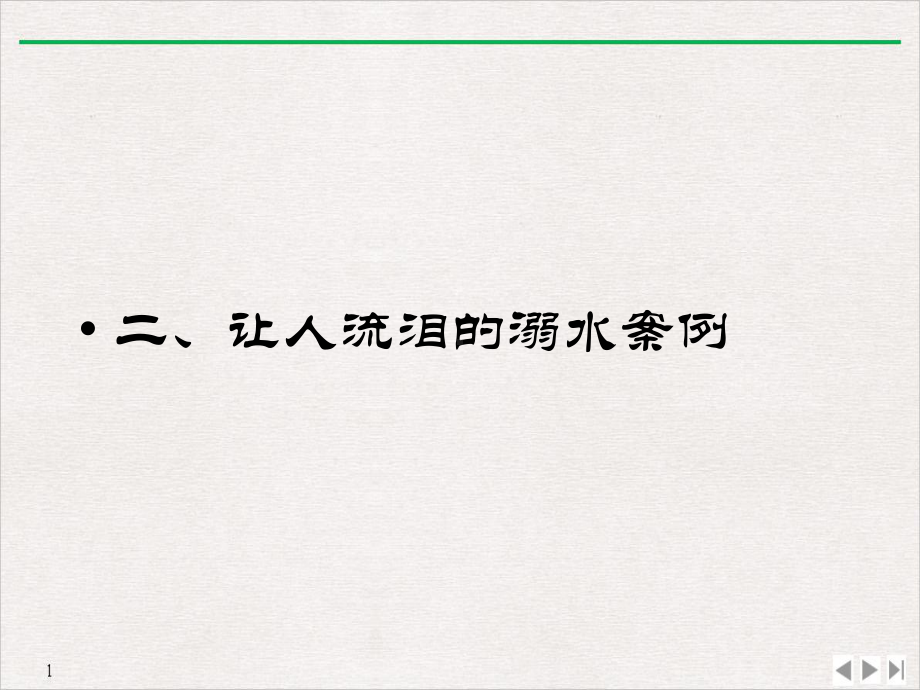 • 二、让人流泪的溺水案例

1